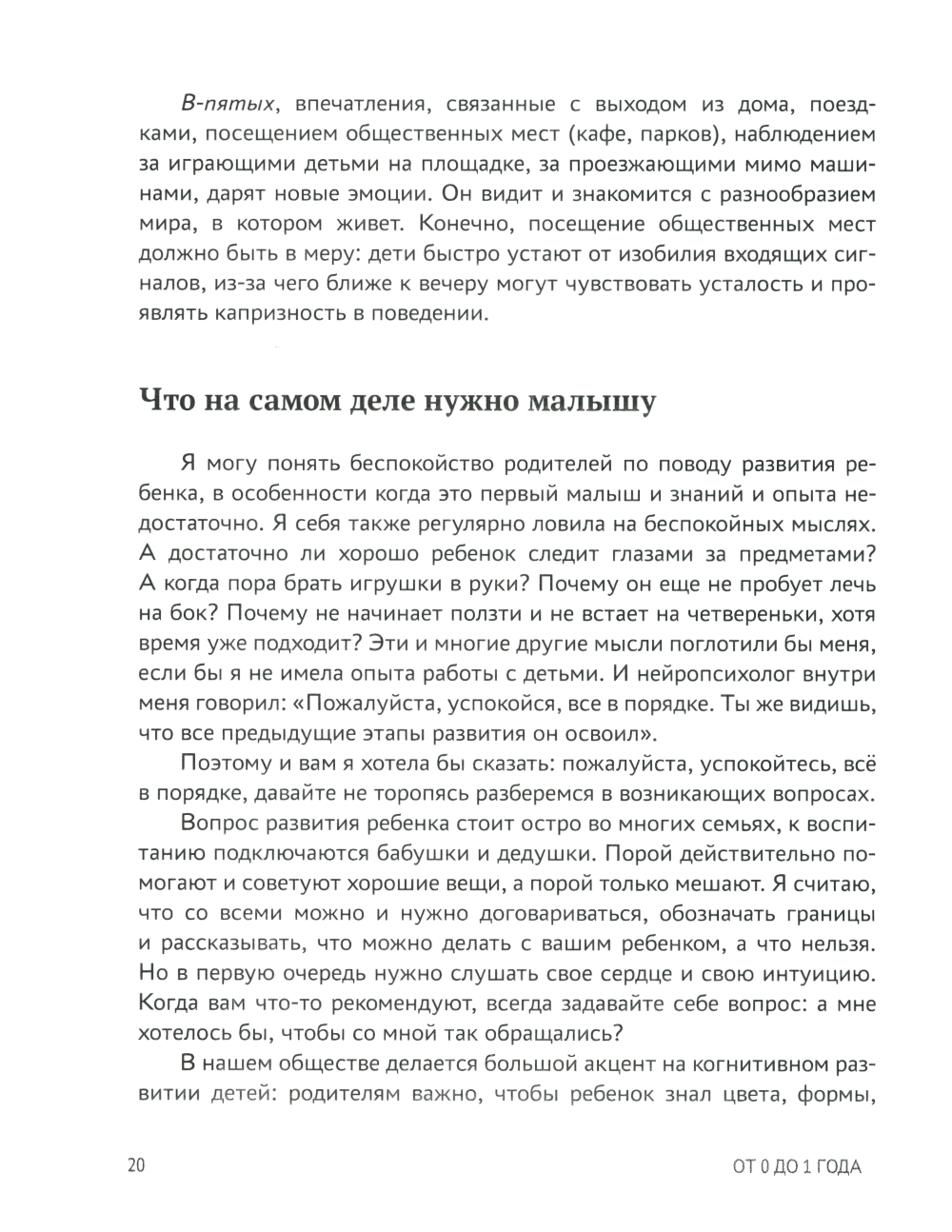 В-пятых, впечатления, связанные с выходом из дома, поездками, посещением общественных мест (кафе, парков), наблюдением за играющими детьми на площадке, за проезжающими мимо машинами, дарят новые эмоции. Он видит и знакомится с разнообразием мира, в котором живет. Конечно, посещение общественных мест должно быть в меру: дети быстро устают от изобилия входящих сигналов, из-за чего ближе к вечеру могут чувствовать усталость и проявлять капризность в поведении.

Что на самом деле нужно малышу

Я могу понять беспокойство родителей по поводу развития ребенка, в особенности когда это первый малыш и знаний и опыта недостаточно. Я себя также регулярно ловила на беспокойных мыслях. А достаточно ли хорошо ребенок следит глазами за предметами? А когда пора брать игрушки в руки? Почему он еще не пробует лечь на бок? Почему не начинает ползти и не встает на четвереньки, хотя время уже подходит? Эти и многие другие мысли поглотили бы меня, если бы я не имела опыта работы с детьми. И нейропсихолог внутри меня говорил: «Пожалуйста, успокойся, все в порядке. Ты же видишь, что все предыдущие этапы развития он освоил».

Поэтому и вам я хотела бы сказать: пожалуйста, успокойтесь, всё в порядке, давайте не торопясь разберемся в возникающих вопросах.

Вопрос развития ребенка стоит остро во многих семьях, к воспитанию подключаются бабушки и дедушки. Порой действительно помогают и советуют хорошие вещи, а порой только мешают. Я считаю, что со всеми можно и нужно договариваться, обозначать границы и рассказывать, что можно делать с вашим ребенком, а что нельзя. Но в первую очередь нужно слушать свое сердце и свою интуицию. Когда вам что-то рекомендуют, всегда задавайте себе вопрос: а мне хотелось бы, чтобы со мной так обращались?

В нашем обществе делается большой акцент на когнитивном развитии детей: родителям важно, чтобы ребенок знал цвета, формы,

20

ОТ 0 ДО 1 ГОДА